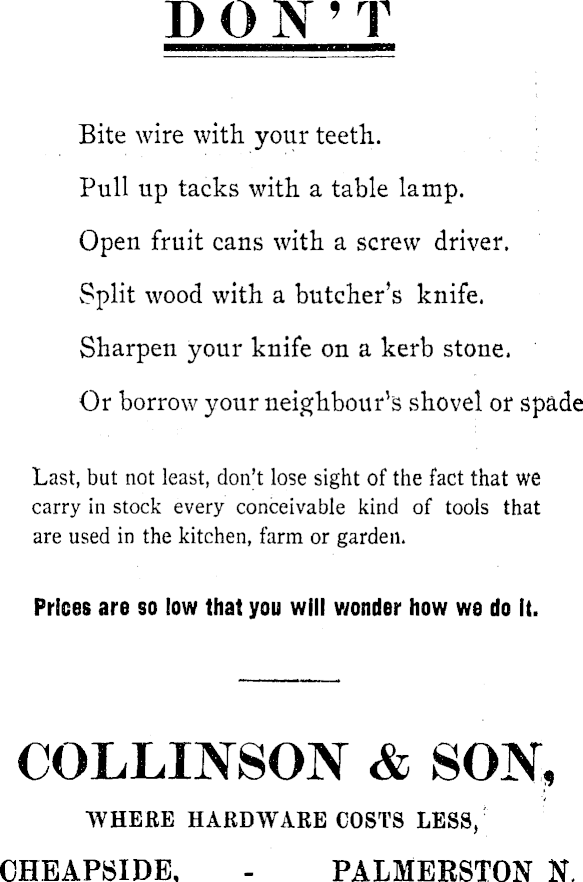 DON'T

Bite wire with your teeth.

Pull up tacks with a table lamp.

Open fruit cans with a screw driver.

Split wood with a butcher's knife.

Sharpen your knife on a kerb stone.

Or borrow your neighbour's shovel or spade

Last, but not least, don't lose sight of the fact that we carry in stock every conceivable kind of tools that are used in the kitchen, farm or garden.

Prices are so low that you will wonder how we do it.

COLLINSON & SON,

WHERE HARDWARE COSTS LESS,

CHEAPSIDE, - PALMERSTON N.